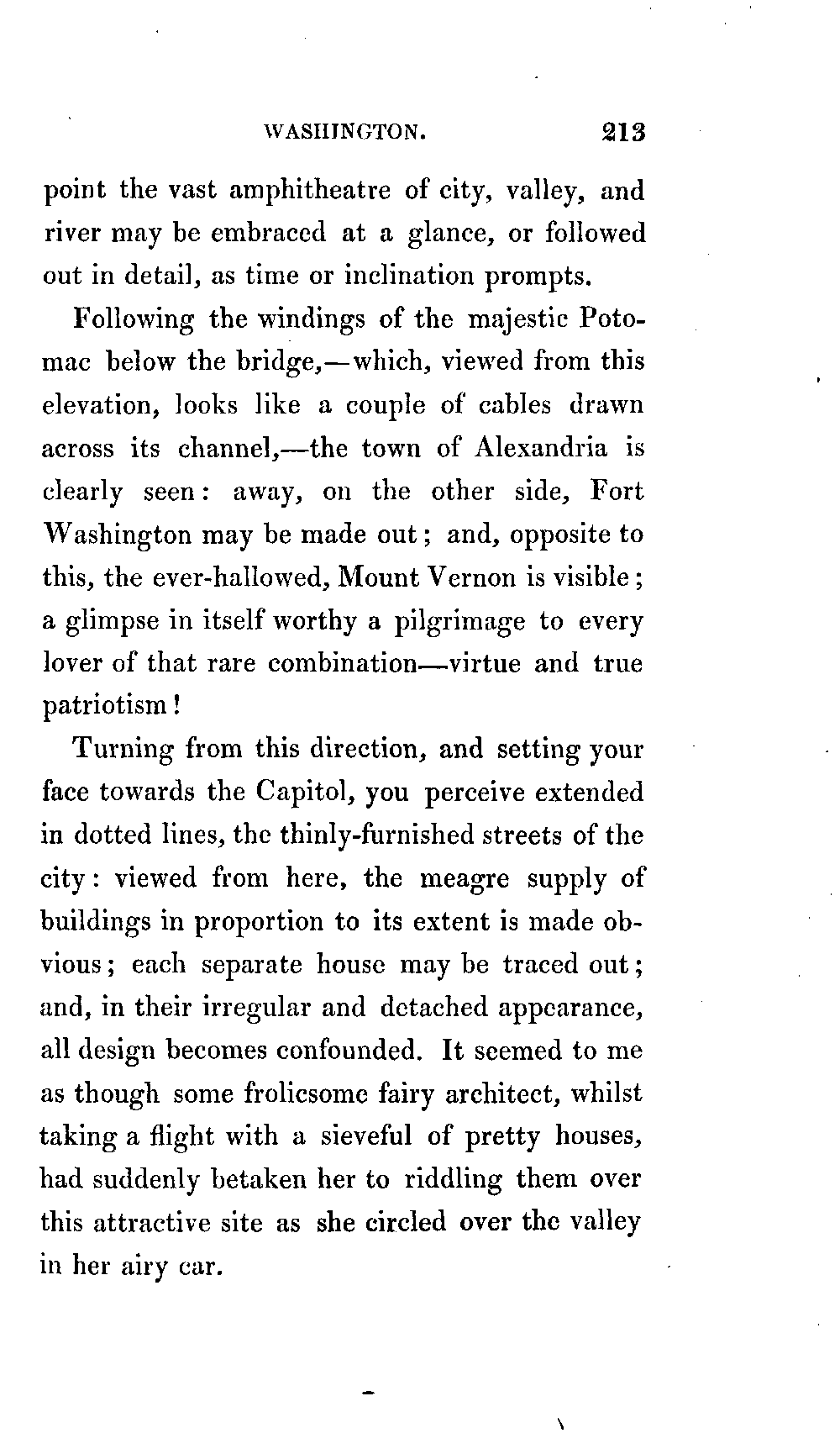 WASHINGTON. 213

point the vast amphitheatre of city, valley, and river may be embraced at a glance, or followed out in detail, as time or inclination prompts.

Following the windings of the majestic Potomac below the bridge,—which, viewed from this elevation, looks like a couple of cables drawn across its channel,—the town of Alexandria is clearly seen: away, on the other side, Fort Washington may be made out; and, opposite to this, the ever-hallowed, Mount Vernon is visible; a glimpse in itself worthy a pilgrimage to every lover of that rare combination—virtue and true patriotism!

Turning from this direction, and setting your face towards the Capitol, you perceive extended in dotted lines, the thinly-furnished streets of the city: viewed from here, the meagre supply of buildings in proportion to its extent is made obvious; each separate house may be traced out; and, in their irregular and detached appearance, all design becomes confounded. It seemed to me as though some frolicsome fairy architect, whilst taking a flight with a sieveful of pretty houses, had suddenly betaken her to riddling them over this attractive site as she circled over the valley in her airy car.